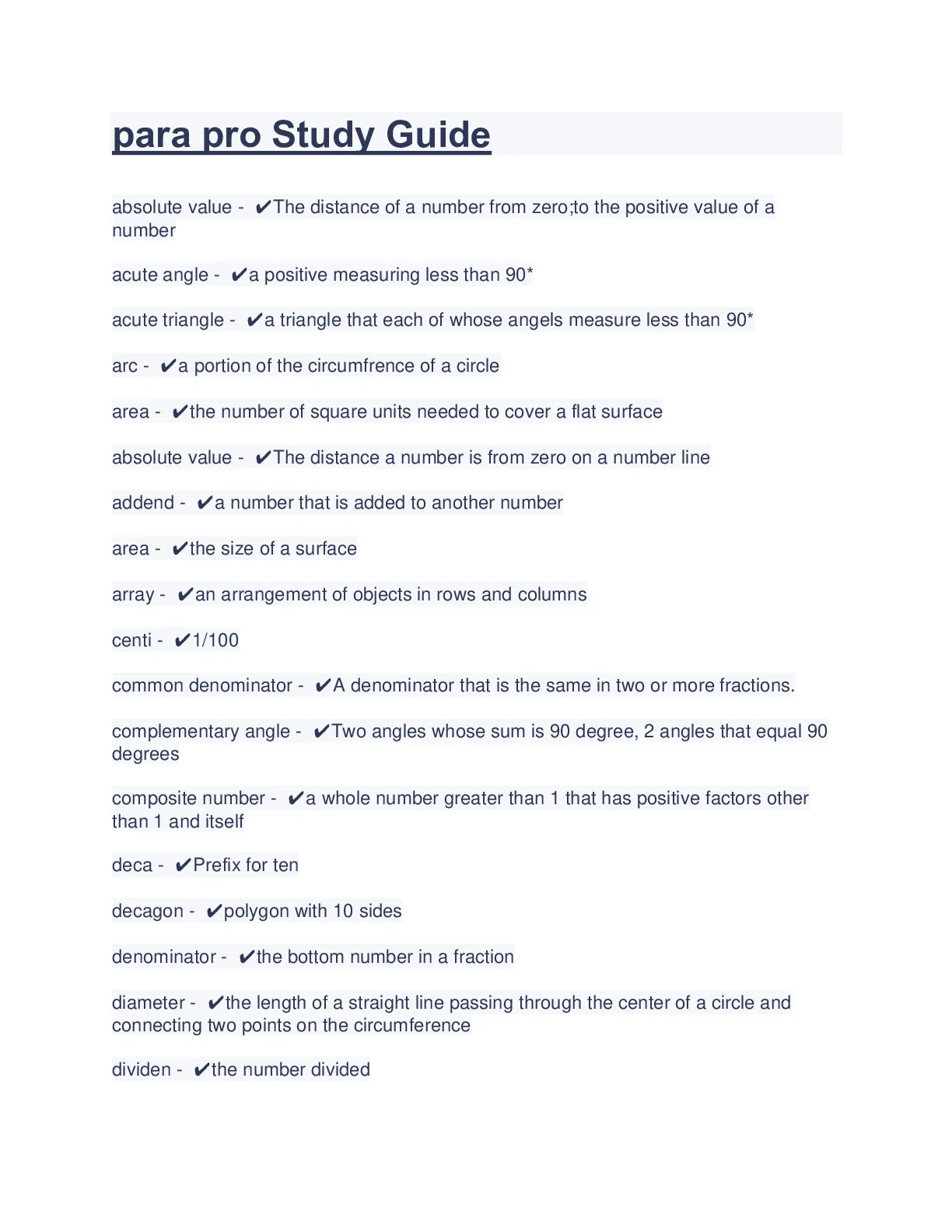 para pro Study Guide

absolute value - ✔The distance of a number from zero;to the positive value of a number

acute angle - ✔a positive measuring less than 90*

acute triangle - ✔a triangle that each of whose angels measure less than 90*

arc - ✔a portion of the circumfrence of a circle

area - ✔the number of square units needed to cover a flat surface

absolute value - ✔The distance a number is from zero on a number line

addend - ✔a number that is added to another number

area - ✔the size of a surface

array - ✔an arrangement of objects in rows and columns

centi - ✔1/100

common denominator - ✔A denominator that is the same in two or more fractions.

complementary angle - ✔Two angles whose sum is 90 degree, 2 angles that equal 90 degrees

composite number - ✔a whole number greater than 1 that has positive factors other than 1 and itself

deca - ✔Prefix for ten

decagon - ✔polygon with 10 sides

denominator - ✔the bottom number in a fraction

diameter - ✔the length of a straight line passing through the center of a circle and connecting two points on the circumference

dividen - ✔the number divided